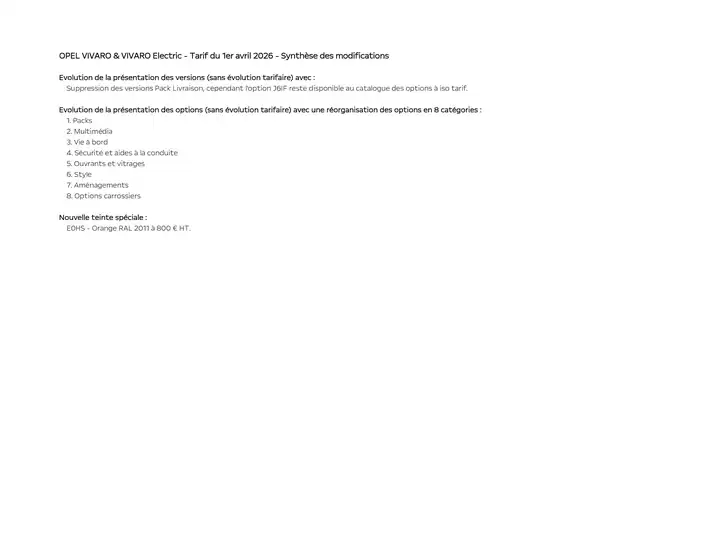 OPEL VIVARO & VIVARO Electric - Tarif du 1er avril 2026 - Synthèse des modifications

Evolution de la présentation des versions (sans évolution tarifaire) avec :
Suppression des versions Pack Livraison, cependant l'option J6IF reste disponible au catalogue des options à iso tarif.

Evolution de la présentation des options (sans évolution tarifaire) avec une réorganisation des options en 8 catégories :
1. Packs
2. Multimédia
3. Vie à bord
4. Sécurité et aides à la conduite
5. Ouvrants et vitrages
6. Style
7. Aménagements
8. Options carrossiers

Nouvelle teinte spéciale :
E0HS - Orange RAL 2011 à 800 € HT.